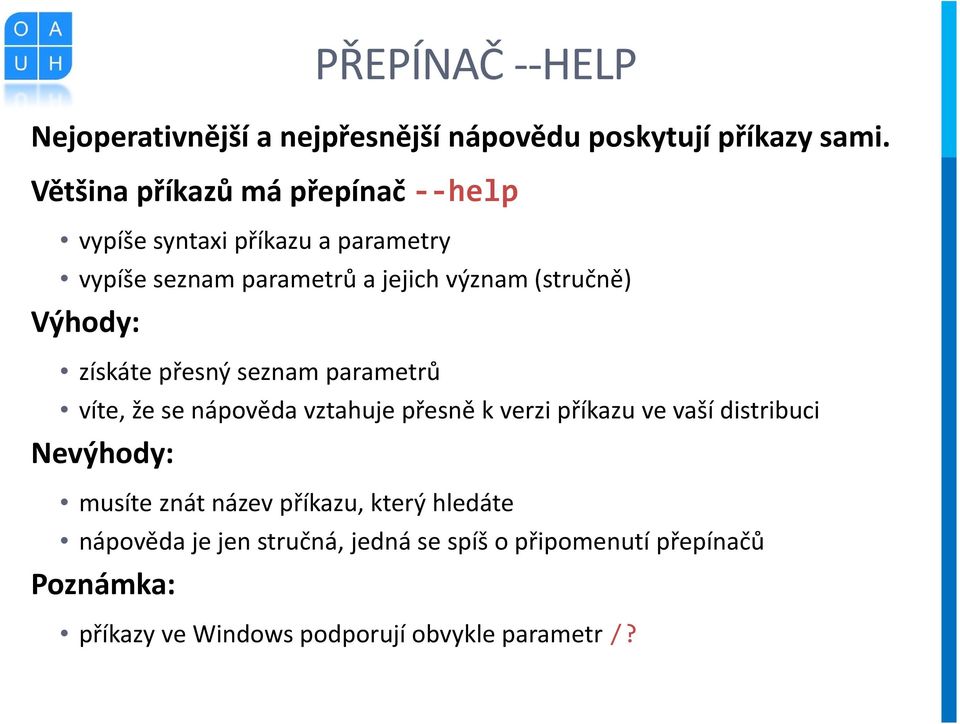 O A
U H

PŘEPÍNAČ --HELP

Nejoperativnější a nejpřesnější nápovědu poskytují příkazy sami.

Většina příkazů má přepínač --help

• vypíše syntaxi příkazu a parametry
• vypíše seznam parametrů a jejich význam (stručně)

Výhody:

• získáte přesný seznam parametrů
• víte, že se nápověda vztahuje přesně k verzi příkazu ve vaší distribuci

Nevýhody:

• musíte znát název příkazu, který hledáte
• nápověda je jen stručná, jedná se spíš o připomenutí přepínačů

Poznámka:

• příkazy ve Windows podporují obvykle parametr /?